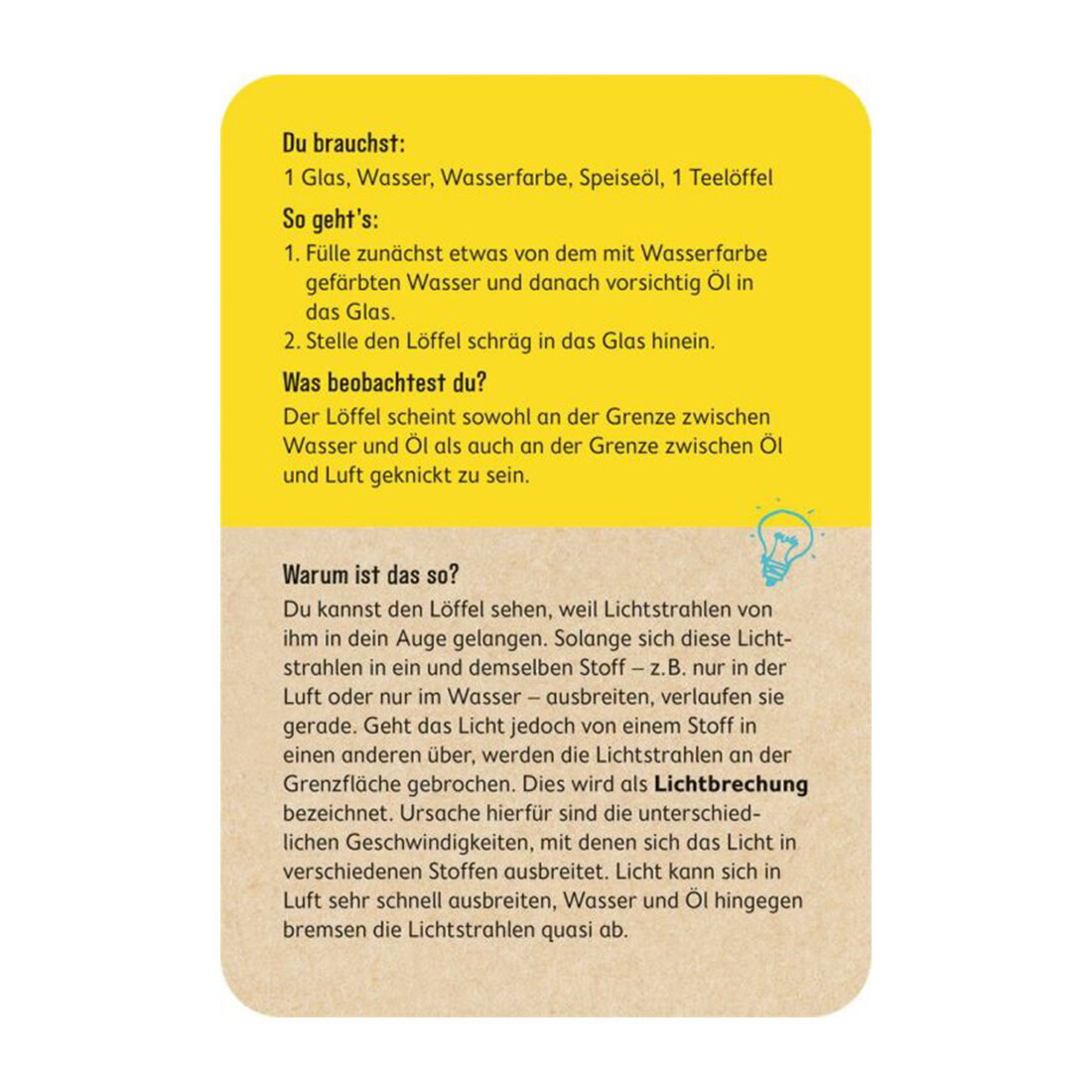 Du brauchst:
1 Glas, Wasser, Wasserfarbe, Speiseöl, 1 Teelöffel

So geht's:
1. Fülle zunächst etwas von dem mit Wasserfarbe gefärbten Wasser und danach vorsichtig Öl in das Glas.
2. Stelle den Löffel schräg in das Glas hinein.

Was beobachtest du?
Der Löffel scheint sowohl an der Grenze zwischen Wasser und Öl als auch an der Grenze zwischen Öl und Luft geknickt zu sein.

Warum ist das so?
Du kannst den Löffel sehen, weil Lichtstrahlen von ihm in dein Auge gelangen. Solange sich diese Lichtstrahlen in ein und demselben Stoff – z.B. nur in der Luft oder nur im Wasser – ausbreiten, verlaufen sie gerade. Geht das Licht jedoch von einem Stoff in einen anderen über, werden die Lichtstrahlen an der Grenzfläche gebrochen. Dies wird als Lichtbrechung bezeichnet. Ursache hierfür sind die unterschiedlichen Geschwindigkeiten, mit denen sich das Licht in verschiedenen Stoffen ausbreitet. Licht kann sich in Luft sehr schnell ausbreiten, Wasser und Öl hingegen bremsen die Lichtstrahlen quasi ab.